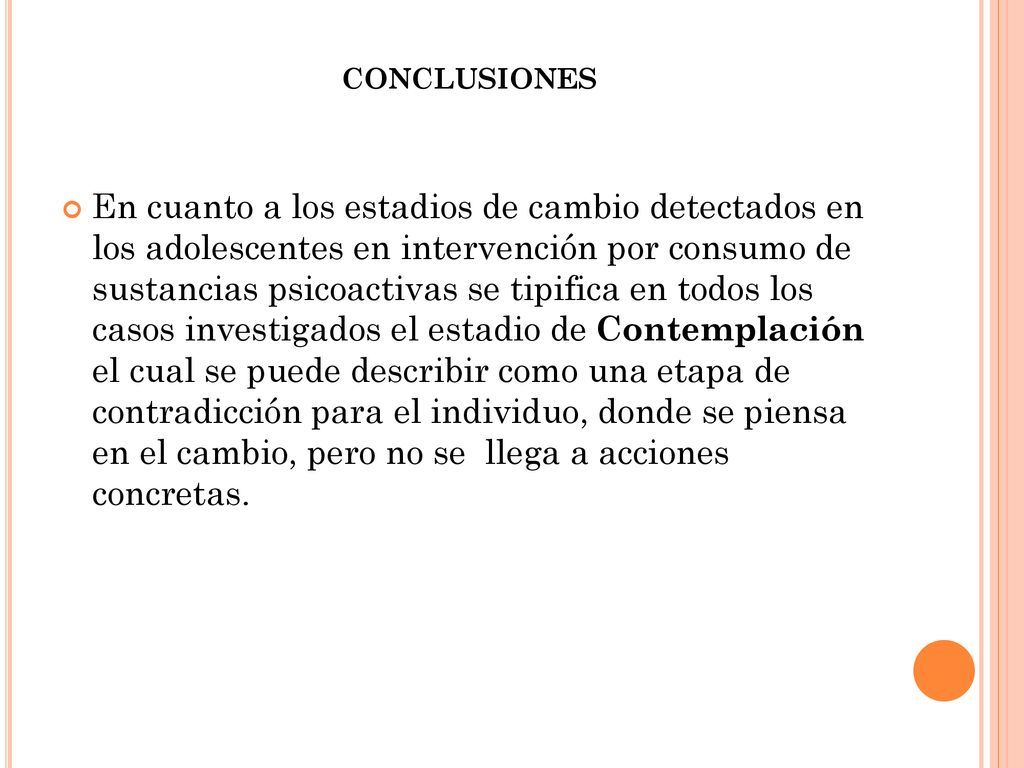 CONCLUSIONES

En cuanto a los estadios de cambio detectados en los adolescentes en intervención por consumo de sustancias psicoactivas se tipifica en todos los casos investigados el estadio de Contemplación el cual se puede describir como una etapa de contradicción para el individuo, donde se piensa en el cambio, pero no se llega a acciones concretas.